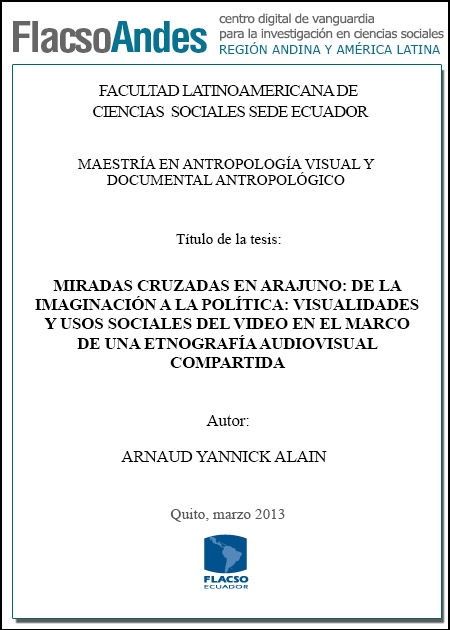 FlacsoAndes
centro digital de vanguardia
para la investigación en ciencias sociales
REGIÓN ANDINA Y AMÉRICA LATINA

FACULTAD LATINOAMERICANA DE CIENCIAS SOCIALES SEDE ECUADOR

MAESTRÍA EN ANTROPOLOGÍA VISUAL Y DOCUMENTAL ANTROPOLÓGICO

Título de la tesis:

MIRADAS CRUZADAS EN ARAJUNO: DE LA IMAGINACIÓN A LA POLÍTICA: VISUALIDADES Y USOS SOCIALES DEL VIDEO EN EL MARCO DE UNA ETNOGRAFÍA AUDIOVISUAL COMPARTIDA

Autor:

ARNAUD YANNICK ALAIN

Quito, marzo 2013

FLACSO
ECUADOR